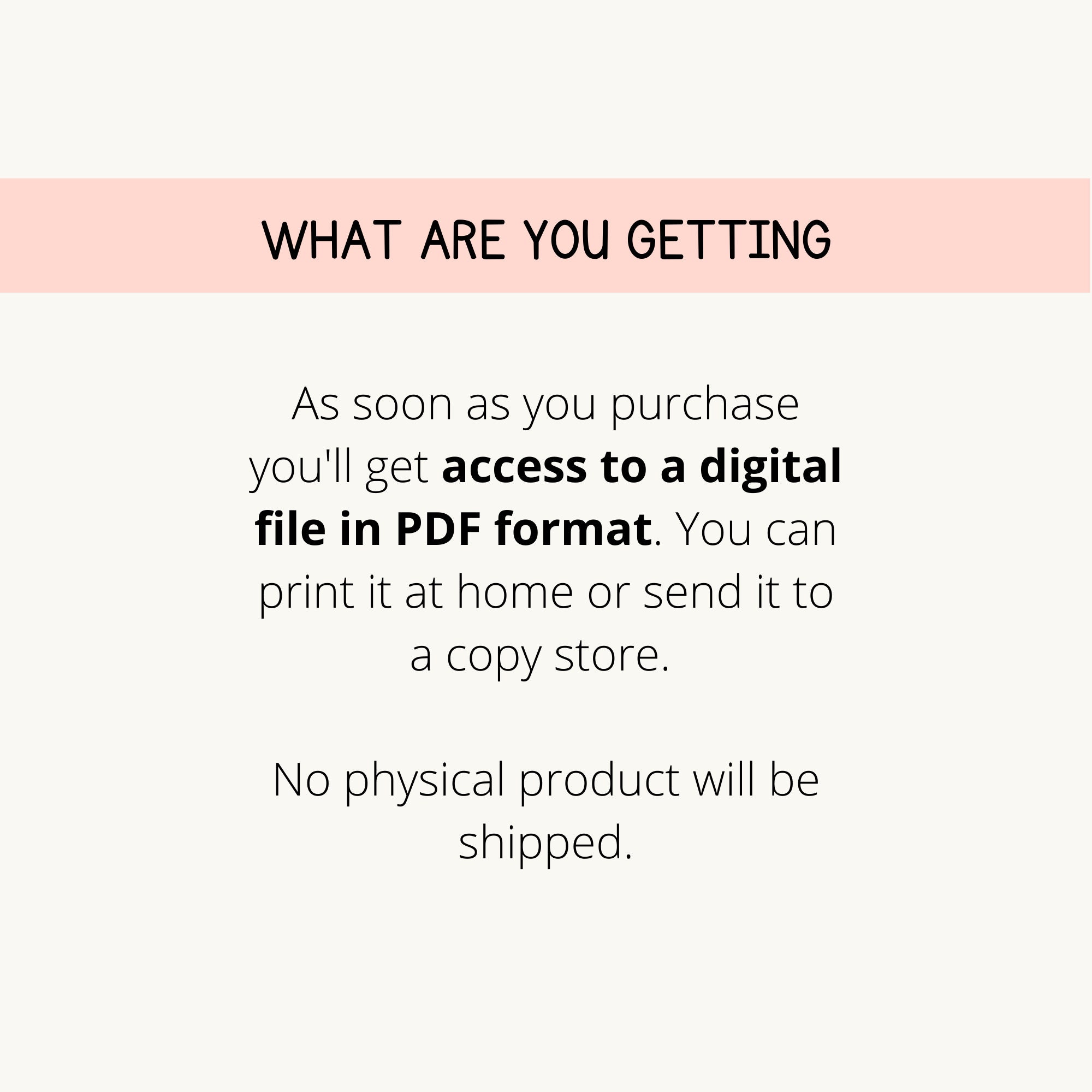 WHAT ARE YOU GETTING

As soon as you purchase you'll get access to a digital file in PDF format. You can print it at home or send it to a copy store.

No physical product will be shipped.